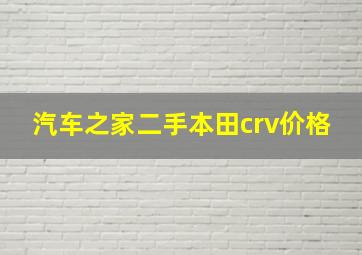 汽车之家二手本田crv价格